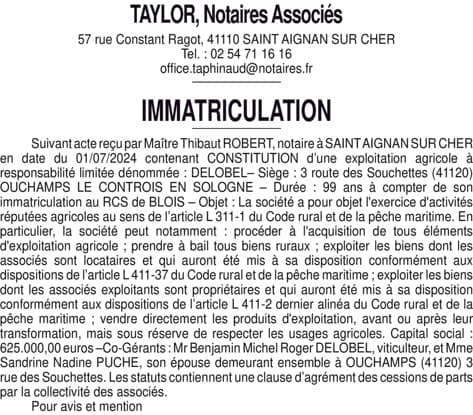 TAYLOR, Notaires Associés
57 rue Constant Ragot, 41110 SAINT AIGNAN SUR CHER
Tel. : 02 54 71 16 16
office.taphinaud@notaires.fr

IMMATRICULATION

Suivant acte reçu par Maître Thibaut ROBERT, notaire à SAINT AIGNAN SUR CHER en date du 01/07/2024 contenant CONSTITUTION d'une exploitation agricole à responsabilité limitée dénommée : DELOBEL– Siège : 3 route des Souchettes (41120) OUCHAMPS LE CONTROIS EN SOLOGNE – Durée : 99 ans à compter de son immatriculation au RCS de BLOIS – Objet : La société a pour objet l'exercice d'activités réputées agricoles au sens de l'article L 311-1 du Code rural et de la pêche maritime. En particulier, la société peut notamment : procéder à l'acquisition de tous éléments d'exploitation agricole ; prendre à bail tous biens ruraux ; exploiter les biens dont les associés sont locataires et qui auront été mis à sa disposition conformément aux dispositions de l'article L 411-37 du Code rural et de la pêche maritime ; exploiter les biens dont les associés exploitants sont propriétaires et qui auront été mis à sa disposition conformément aux dispositions de l'article L 411-2 dernier alinéa du Code rural et de la pêche maritime ; vendre directement les produits d'exploitation, avant ou après leur transformation, mais sous réserve de respecter les usages agricoles. Capital social : 625.000,00 euros –Co-Gérants : Mr Benjamin Michel Roger DELOBEL, viticulteur, et Mme Sandrine Nadine PUCHE, son épouse demeurant ensemble à OUCHAMPS (41120) 3 rue des Souchettes. Les statuts contiennent une clause d'agrément des cessions de parts par la collectivité des associés.
Pour avis et mention